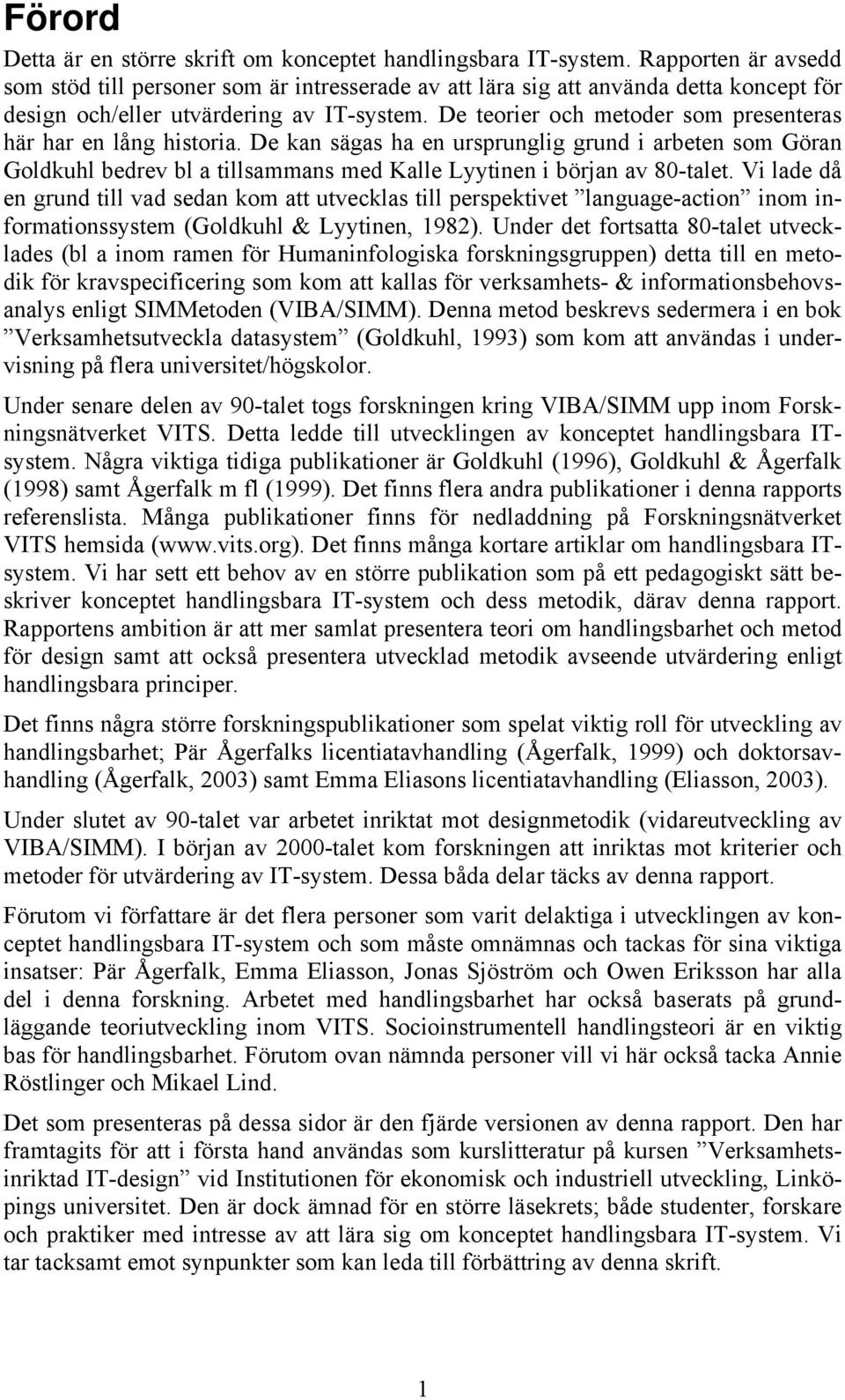 Förord

Detta är en större skrift om konceptet handlingsbara IT-system. Rapporten är avsedd som stöd till personer som är intresserade av att lära sig att använda detta koncept för design och/eller utvärdering av IT-system. De teorier och metoder som presenteras här har en lång historia. De kan sägas ha en ursprunglig grund i arbeten som Göran Goldkuhl bedrev bl a tillsammans med Kalle Lyytinen i början av 80-talet. Vi lade då en grund till vad sedan kom att utvecklas till perspektivet ”language-action” inom informationssystem (Goldkuhl & Lyytinen, 1982). Under det fortsatta 80-talet utvecklades (bl a inom ramen för Humaninfologiska forskningsgruppen) detta till en metodik för kravspecificering som kom att kallas för verksamhets- & informationsbehovsanalys enligt SIMMetoden (VIBA/SIMM). Denna metod beskrevs sedermera i en bok ”Verksamhetsutveckla datasystem” (Goldkuhl, 1993) som kom att användas i undervisning på flera universitet/högskolor.

Under senare delen av 90-talet togs forskningen kring VIBA/SIMM upp inom Forskningsnätverket VITS. Detta ledde till utvecklingen av konceptet handlingsbara IT-system. Några viktiga tidiga publikationer är Goldkuhl (1996), Goldkuhl & Ågerfalk (1998) samt Ågerfalk m fl (1999). Det finns flera andra publikationer i denna rapports referenslista. Många publikationer finns för nedladdning på Forskningsnätverket VITS hemsida (www.vits.org). Det finns många kortare artiklar om handlingsbara IT-system. Vi har sett ett behov av en större publikation som på ett pedagogiskt sätt beskriver konceptet handlingsbara IT-system och dess metodik, därav denna rapport. Rapportens ambition är att mer samlat presentera teori om handlingsbarhet och metod för design samt att också presentera utvecklad metodik avseende utvärdering enligt handlingsbara principer.

Det finns några större forskningspublikationer som spelat viktig roll för utveckling av handlingsbarhet; Pär Ågerfalks licentiatavhandling (Ågerfalk, 1999) och doktorsavhandling (Ågerfalk, 2003) samt Emma Eliasons licentiatavhandling (Eliasson, 2003).

Under slutet av 90-talet var arbetet inriktat mot designmetodik (vidareutveckling av VIBA/SIMM). I början av 2000-talet kom forskningen att inriktas mot kriterier och metoder för utvärdering av IT-system. Dessa båda delar täcks av denna rapport.

Förutom vi författare är det flera personer som varit delaktiga i utvecklingen av konceptet handlingsbara IT-system och som måste omnämnas och tackas för sina viktiga insatser: Pär Ågerfalk, Emma Eliasson, Jonas Sjöström och Owen Eriksson har alla del i denna forskning. Arbetet med handlingsbarhet har också baserats på grundläggande teoriutveckling inom VITS. Socioinstrumentell handlingsteori är en viktig bas för handlingsbarhet. Förutom ovan nämnda personer vill vi här också tacka Annie Röstlinger och Mikael Lind.

Det som presenteras på dessa sidor är den fjärde versionen av denna rapport. Den har framtagits för att i första hand användas som kurslitteratur på kursen ”Verksamhetsinriktad IT-design” vid Institutionen för ekonomisk och industriell utveckling, Linköpings universitet. Den är dock ämnad för en större läsekrets; både studenter, forskare och praktiker med intresse av att lära sig om konceptet handlingsbara IT-system. Vi tar tacksamt emot synpunkter som kan leda till förbättring av denna skrift.

1